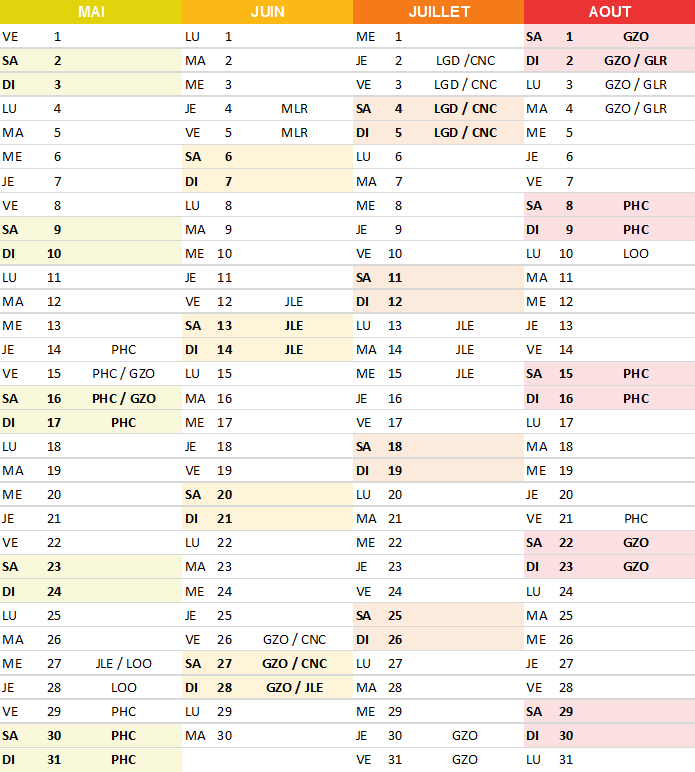 | MAI | | | JUIN | | | JUILLET | | | AOUT | | |
|---|---|---|---|---|---|---|---|---|---|---|---|
| VE | 1 | | LU | 1 | | ME | 1 | | SA | 1 | GZO |
| SA | 2 | | MA | 2 | | JE | 2 | LGD /CNC | DI | 2 | GZO / GLR |
| DI | 3 | | ME | 3 | | VE | 3 | LGD / CNC | LU | 3 | GZO / GLR |
| LU | 4 | | JE | 4 | MLR | SA | 4 | LGD / CNC | MA | 4 | GZO / GLR |
| MA | 5 | | VE | 5 | MLR | DI | 5 | LGD / CNC | ME | 5 | |
| ME | 6 | | SA | 6 | | LU | 6 | | JE | 6 | |
| JE | 7 | | DI | 7 | | MA | 7 | | VE | 7 | |
| VE | 8 | | LU | 8 | | ME | 8 | | SA | 8 | PHC |
| SA | 9 | | MA | 9 | | JE | 9 | | DI | 9 | PHC |
| DI | 10 | | ME | 10 | | VE | 10 | | LU | 10 | LOO |
| LU | 11 | | JE | 11 | | SA | 11 | | MA | 11 | |
| MA | 12 | | VE | 12 | JLE | DI | 12 | | ME | 12 | |
| ME | 13 | | SA | 13 | JLE | LU | 13 | JLE | JE | 13 | |
| JE | 14 | PHC | DI | 14 | JLE | MA | 14 | JLE | VE | 14 | |
| VE | 15 | PHC / GZO | LU | 15 | | ME | 15 | JLE | SA | 15 | PHC |
| SA | 16 | PHC / GZO | MA | 16 | | JE | 16 | | DI | 16 | PHC |
| DI | 17 | PHC | ME | 17 | | VE | 17 | | LU | 17 | |
| LU | 18 | | JE | 18 | | SA | 18 | | MA | 18 | |
| MA | 19 | | VE | 19 | | DI | 19 | | ME | 19 | |
| ME | 20 | | SA | 20 | | LU | 20 | | JE | 20 | |
| JE | 21 | | DI | 21 | | MA | 21 | | VE | 21 | PHC |
| VE | 22 | | LU | 22 | | ME | 22 | | SA | 22 | GZO |
| SA | 23 | | MA | 23 | | JE | 23 | | DI | 23 | GZO |
| DI | 24 | | ME | 24 | | VE | 24 | | LU | 24 | |
| LU | 25 | | JE | 25 | | SA | 25 | | MA | 25 | |
| MA | 26 | | VE | 26 | GZO / CNC | DI | 26 | | ME | 26 | |
| ME | 27 | JLE / LOO | SA | 27 | GZO / CNC | LU | 27 | | JE | 27 | |
| JE | 28 | LOO | DI | 28 | GZO / JLE | MA | 28 | | VE | 28 | |
| VE | 29 | PHC | LU | 29 | | ME | 29 | | SA | 29 | |
| SA | 30 | PHC | MA | 30 | | JE | 30 | GZO | DI | 30 | |
| DI | 31 | PHC | | | | VE | 31 | GZO | LU | 31 | |